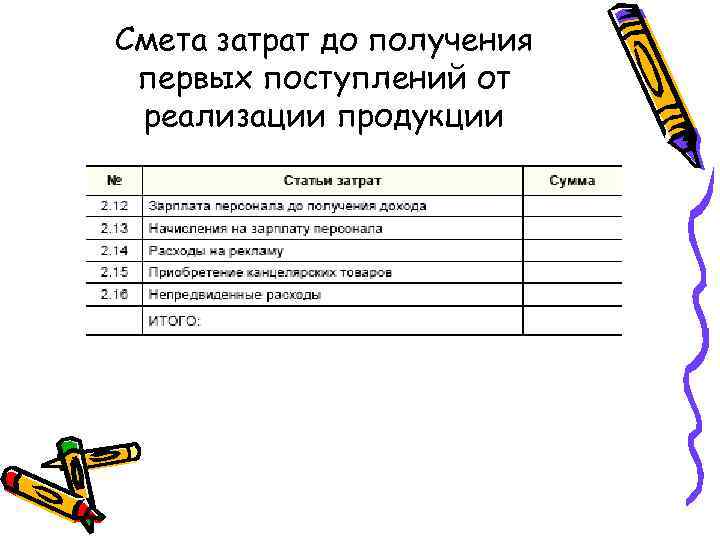 Смета затрат до получения первых поступлений от реализации продукции

| № | Статьи затрат | Сумма |
|---|---|---|
| 2.12 | Зарплата персонала до получения дохода | |
| 2.13 | Начисления на зарплату персонала | |
| 2.14 | Расходы на рекламу | |
| 2.15 | Приобретение канцелярских товаров | |
| 2.16 | Непредвиденные расходы | |
| | ИТОГО: | |